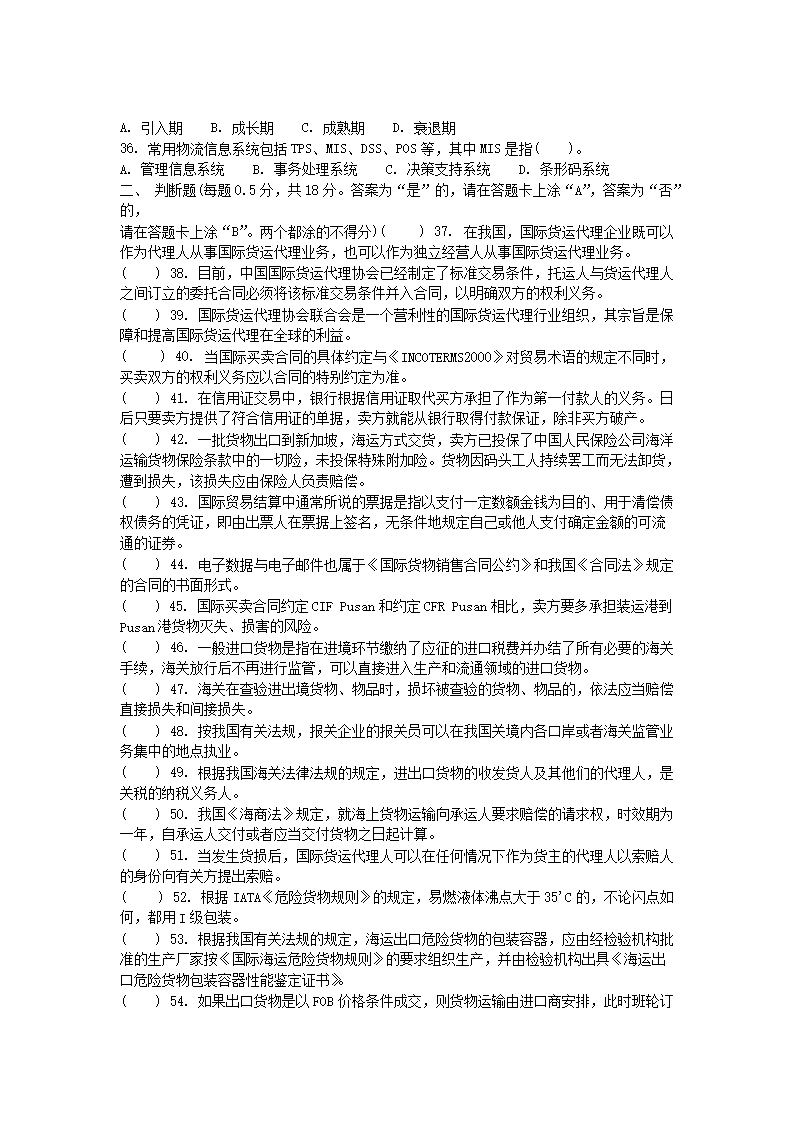 A. 引入期　B. 成长期　C. 成熟期　D. 衰退期
36. 常用物流信息系统包括 TPS、MIS、DSS、POS 等，其中 MIS 是指(　　)。
A. 管理信息系统　B. 事务处理系统　C. 决策支持系统　D. 条形码系统
二、 判断题(每题 0.5 分，共 18 分。答案为“是”的，请在答题卡上涂“A”，答案为“否”的，
请在答题卡上涂“B”。两个都涂的不得分)(　　) 37. 在我国，国际货运代理企业既可以作为代理人从事国际货运代理业务，也可以作为独立经营人从事国际货运代理业务。
(　　) 38. 目前，中国国际货运代理协会已经制定了标准交易条件，托运人与货运代理人之间订立的委托合同必须将该标准交易条件并入合同，以明确双方的权利义务。
(　　) 39. 国际货运代理协会联合会是一个营利性的国际货运代理行业组织，其宗旨是保障和提高国际货运代理在全球的利益。
(　　) 40. 当国际买卖合同的具体约定与《INCOTERMS2000》对贸易术语的规定不同时，买卖双方的权利义务应以合同的特别约定为准。
(　　) 41. 在信用证交易中，银行根据信用证取代买方承担了作为第一付款人的义务。日后只要卖方提供了符合信用证的单据，卖方就能从银行取得付款保证，除非买方破产。
(　　) 42. 一批货物出口到新加坡，海运方式交货，卖方已投保了中国人民保险公司海洋运输货物保险条款中的一切险，未投保特殊附加险。货物因码头工人持续罢工而无法卸货，遭到损失，该损失应由保险人负责赔偿。
(　　) 43. 国际贸易结算中通常所说的票据是指以支付一定数额金钱为目的、用于清偿债权债务的凭证，即由出票人在票据上签名，无条件地规定自己或他人支付确定金额的可流通的证券。
(　　) 44. 电子数据与电子邮件也属于《国际货物销售合同公约》和我国《合同法》规定的合同的书面形式。
(　　) 45. 国际买卖合同约定 CIF Pusan 和约定 CFR Pusan 相比，卖方要多承担装运港到 Pusan 港货物灭失、损害的风险。
(　　) 46. 一般进口货物是指在进境环节缴纳了应征的进口税费并办结了所有必要的海关手续，海关放行后不再进行监管，可以直接进入生产和流通领域的进口货物。
(　　) 47. 海关在查验进出境货物、物品时，损坏被查验的货物、物品的，依法应当赔偿直接损失和间接损失。
(　　) 48. 按我国有关法规，报关企业的报关员可以在我国关境内各口岸或者海关监管业务集中的地点执业。
(　　) 49. 根据我国海关法律法规的规定，进出口货物的收发货人及其他们的代理人，是关税的纳税义务人。
(　　) 50. 我国《海商法》规定，就海上货物运输向承运人要求赔偿的请求权，时效期为一年，自承运人交付或者应当交付货物之日起计算。
(　　) 51. 当发生货损后，国际货运代理人可以在任何情况下作为货主的代理人以索赔人的身份向有关方提出索赔。
(　　) 52. 根据 IATA《危险货物规则》的规定，易燃液体沸点大于 35'C 的，不论闪点如何，都用 I 级包装。
(　　) 53. 根据我国有关法规的规定，海运出口危险货物的包装容器，应由经检验机构批准的生产厂家按《国际海运危险货物规则》的要求组织生产，并由检验机构出具《海运出口危险货物包装容器性能鉴定证书》
(　　) 54. 如果出口货物是以 FOB 价格条件成交，则货物运输由进口商安排，此时班轮订